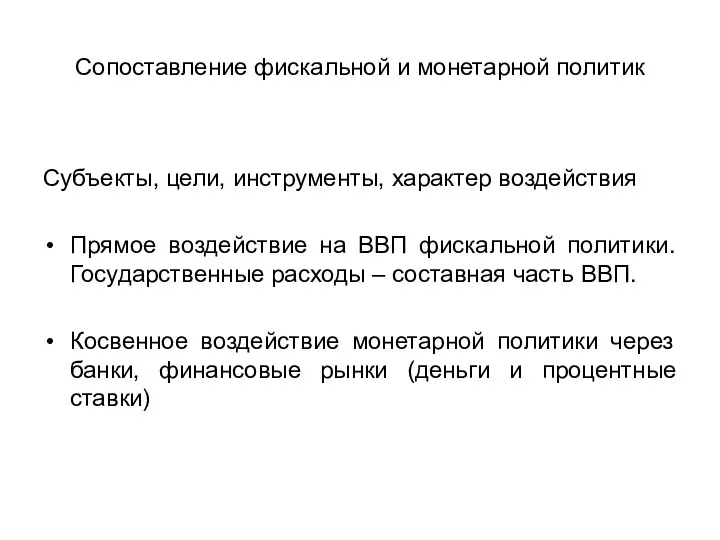 Сопоставление фискальной и монетарной политик

Субъекты, цели, инструменты, характер воздействия

• Прямое воздействие на ВВП фискальной политики. Государственные расходы – составная часть ВВП.

• Косвенное воздействие монетарной политики через банки, финансовые рынки (деньги и процентные ставки)